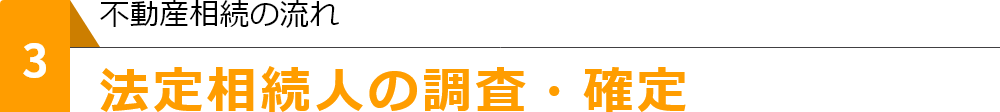 3

不動産相続の流れ

法定相続人の調査・確定